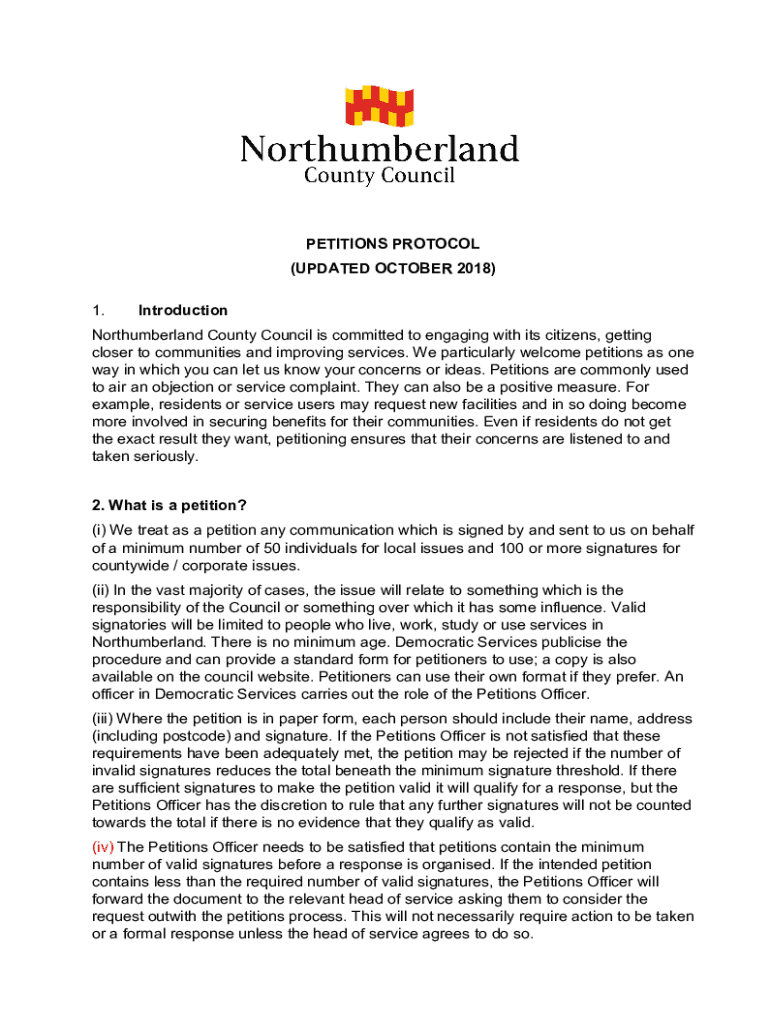 Northumberland
County Council

PETITIONS PROTOCOL
(UPDATED OCTOBER 2018)

1. Introduction

Northumberland County Council is committed to engaging with its citizens, getting closer to communities and improving services. We particularly welcome petitions as one way in which you can let us know your concerns or ideas. Petitions are commonly used to air an objection or service complaint. They can also be a positive measure. For example, residents or service users may request new facilities and in so doing become more involved in securing benefits for their communities. Even if residents do not get the exact result they want, petitioning ensures that their concerns are listened to and taken seriously.

2. What is a petition?

(i) We treat as a petition any communication which is signed by and sent to us on behalf of a minimum number of 50 individuals for local issues and 100 or more signatures for countywide / corporate issues.

(ii) In the vast majority of cases, the issue will relate to something which is the responsibility of the Council or something over which it has some influence. Valid signatories will be limited to people who live, work, study or use services in Northumberland. There is no minimum age. Democratic Services publicise the procedure and can provide a standard form for petitioners to use; a copy is also available on the council website. Petitioners can use their own format if they prefer. An officer in Democratic Services carries out the role of the Petitions Officer.

(iii) Where the petition is in paper form, each person should include their name, address (including postcode) and signature. If the Petitions Officer is not satisfied that these requirements have been adequately met, the petition may be rejected if the number of invalid signatures reduces the total beneath the minimum signature threshold. If there are sufficient signatures to make the petition valid it will qualify for a response, but the Petitions Officer has the discretion to rule that any further signatures will not be counted towards the total if there is no evidence that they qualify as valid.

(iv) The Petitions Officer needs to be satisfied that petitions contain the minimum number of valid signatures before a response is organised. If the intended petition contains less than the required number of valid signatures, the Petitions Officer will forward the document to the relevant head of service asking them to consider the request outwith the petitions process. This will not necessarily require action to be taken or a formal response unless the head of service agrees to do so.